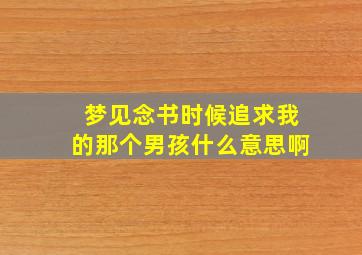 梦见念书时候追求我的那个男孩什么意思啊